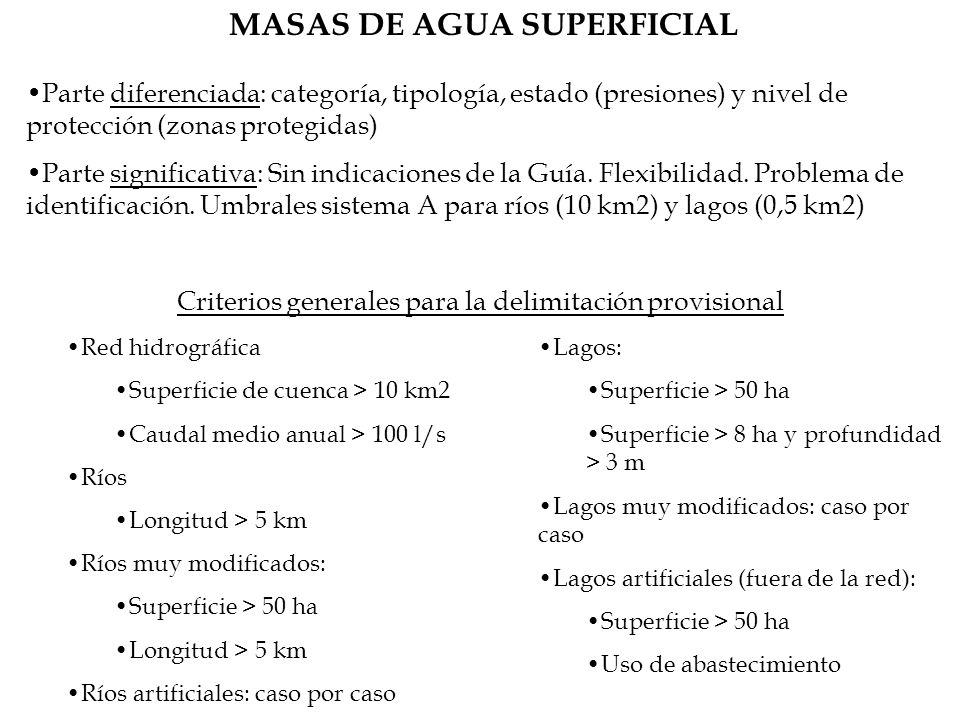 MASAS DE AGUA SUPERFICIAL

•Parte diferenciada: categoría, tipología, estado (presiones) y nivel de protección (zonas protegidas)

•Parte significativa: Sin indicaciones de la Guía. Flexibilidad. Problema de identificación. Umbrales sistema A para ríos (10 km2) y lagos (0,5 km2)

Criterios generales para la delimitación provisional

•Red hidrográfica

•Superficie de cuenca > 10 km2

•Caudal medio anual > 100 l/s

•Ríos

•Longitud > 5 km

•Ríos muy modificados:

•Superficie > 50 ha

•Longitud > 5 km

•Ríos artificiales: caso por caso

•Lagos:

•Superficie > 50 ha

•Superficie > 8 ha y profundidad > 3 m

•Lagos muy modificados: caso por caso

•Lagos artificiales (fuera de la red):

•Superficie > 50 ha

•Uso de abastecimiento